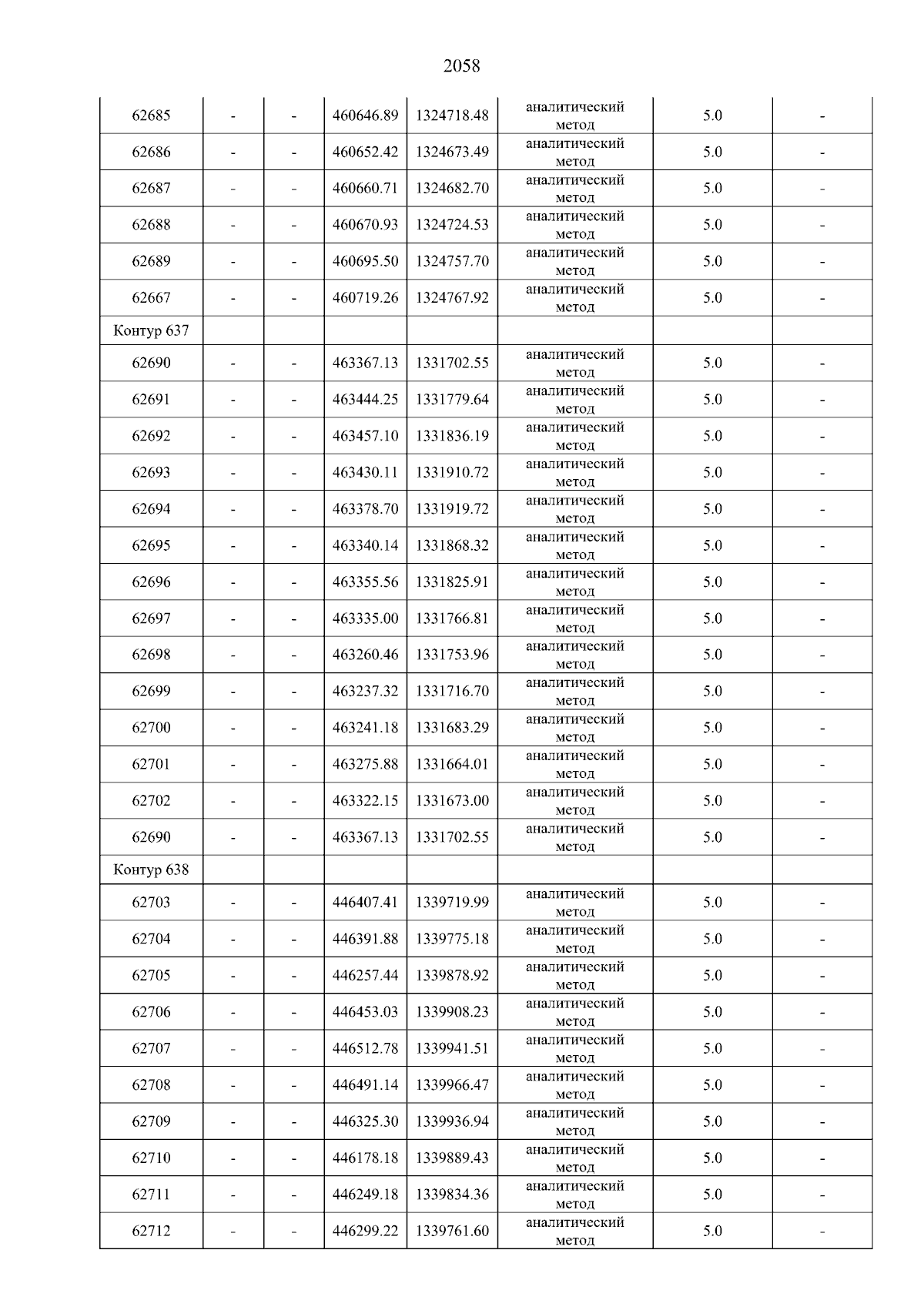 2058

| 62685 | - | - | 460646.89 | 1324718.48 | аналитический метод | 5.0 | - |
|---|---|---|---|---|---|---|---|
| 62686 | - | - | 460652.42 | 1324673.49 | аналитический метод | 5.0 | - |
| 62687 | - | - | 460660.71 | 1324682.70 | аналитический метод | 5.0 | - |
| 62688 | - | - | 460670.93 | 1324724.53 | аналитический метод | 5.0 | - |
| 62689 | - | - | 460695.50 | 1324757.70 | аналитический метод | 5.0 | - |
| 62667 | - | - | 460719.26 | 1324767.92 | аналитический метод | 5.0 | - |
| Контур 637 | | | | | | | |
| 62690 | - | - | 463367.13 | 1331702.55 | аналитический метод | 5.0 | - |
| 62691 | - | - | 463444.25 | 1331779.64 | аналитический метод | 5.0 | - |
| 62692 | - | - | 463457.10 | 1331836.19 | аналитический метод | 5.0 | - |
| 62693 | - | - | 463430.11 | 1331910.72 | аналитический метод | 5.0 | - |
| 62694 | - | - | 463378.70 | 1331919.72 | аналитический метод | 5.0 | - |
| 62695 | - | - | 463340.14 | 1331868.32 | аналитический метод | 5.0 | - |
| 62696 | - | - | 463355.56 | 1331825.91 | аналитический метод | 5.0 | - |
| 62697 | - | - | 463335.00 | 1331766.81 | аналитический метод | 5.0 | - |
| 62698 | - | - | 463260.46 | 1331753.96 | аналитический метод | 5.0 | - |
| 62699 | - | - | 463237.32 | 1331716.70 | аналитический метод | 5.0 | - |
| 62700 | - | - | 463241.18 | 1331683.29 | аналитический метод | 5.0 | - |
| 62701 | - | - | 463275.88 | 1331664.01 | аналитический метод | 5.0 | - |
| 62702 | - | - | 463322.15 | 1331673.00 | аналитический метод | 5.0 | - |
| 62690 | - | - | 463367.13 | 1331702.55 | аналитический метод | 5.0 | - |
| Контур 638 | | | | | | | |
| 62703 | - | - | 446407.41 | 1339719.99 | аналитический метод | 5.0 | - |
| 62704 | - | - | 446391.88 | 1339775.18 | аналитический метод | 5.0 | - |
| 62705 | - | - | 446257.44 | 1339878.92 | аналитический метод | 5.0 | - |
| 62706 | - | - | 446453.03 | 1339908.23 | аналитический метод | 5.0 | - |
| 62707 | - | - | 446512.78 | 1339941.51 | аналитический метод | 5.0 | - |
| 62708 | - | - | 446491.14 | 1339966.47 | аналитический метод | 5.0 | - |
| 62709 | - | - | 446325.30 | 1339936.94 | аналитический метод | 5.0 | - |
| 62710 | - | - | 446178.18 | 1339889.43 | аналитический метод | 5.0 | - |
| 62711 | - | - | 446249.18 | 1339834.36 | аналитический метод | 5.0 | - |
| 62712 | - | - | 446299.22 | 1339761.60 | аналитический метод | 5.0 | - |